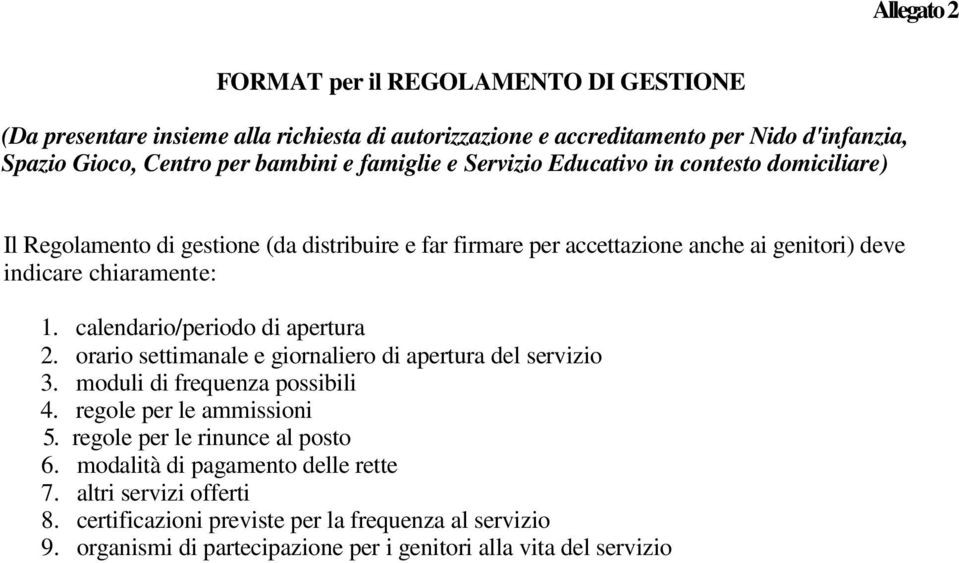 Allegato 2

FORMAT per il REGOLAMENTO DI GESTIONE

(Da presentare insieme alla richiesta di autorizzazione e accreditamento per Nido d'infanzia, Spazio Gioco, Centro per bambini e famiglie e Servizio Educativo in contesto domiciliare)

Il Regolamento di gestione (da distribuire e far firmare per accettazione anche ai genitori) deve indicare chiaramente:

1. calendario/periodo di apertura
2. orario settimanale e giornaliero di apertura del servizio
3. moduli di frequenza possibili
4. regole per le ammissioni
5. regole per le rinunce al posto
6. modalità di pagamento delle rette
7. altri servizi offerti
8. certificazioni previste per la frequenza al servizio
9. organismi di partecipazione per i genitori alla vita del servizio